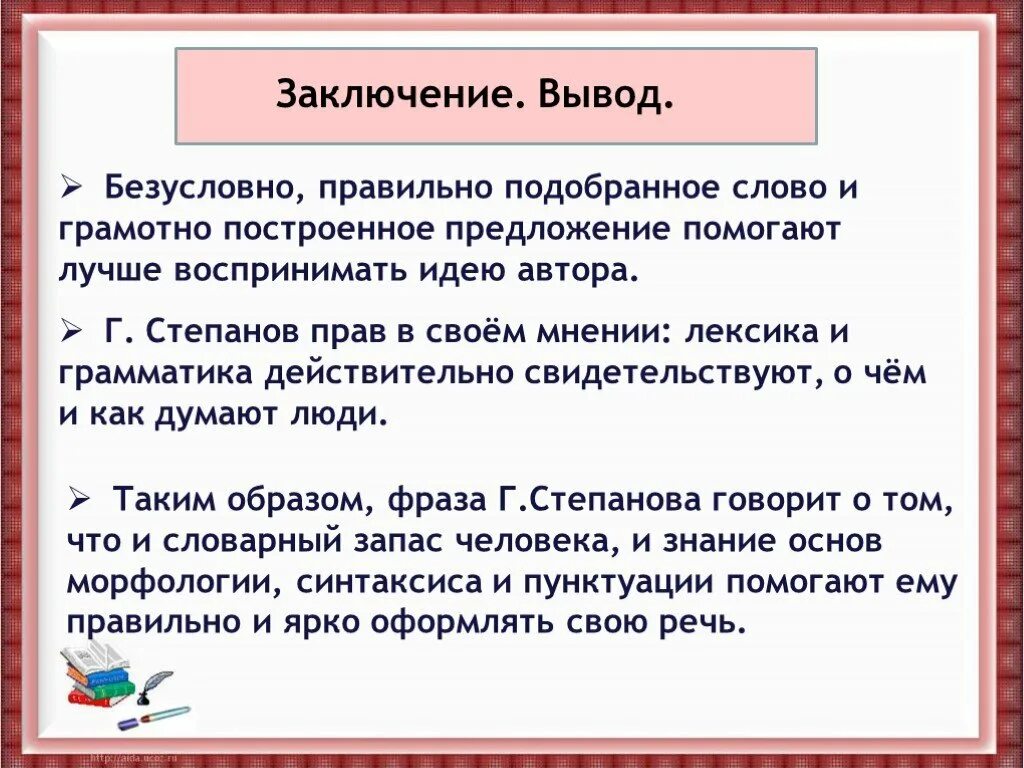 Заключение. Вывод.

➢ Безусловно, правильно подобранное слово и грамотно построенное предложение помогают лучше воспринимать идею автора.

➢ Г. Степанов прав в своём мнении: лексика и грамматика действительно свидетельствуют, о чём и как думают люди.

➢ Таким образом, фраза Г.Степанова говорит о том, что и словарный запас человека, и знание основ морфологии, синтаксиса и пунктуации помогают ему правильно и ярко оформлять свою речь.

http://aida.ucoz.ru